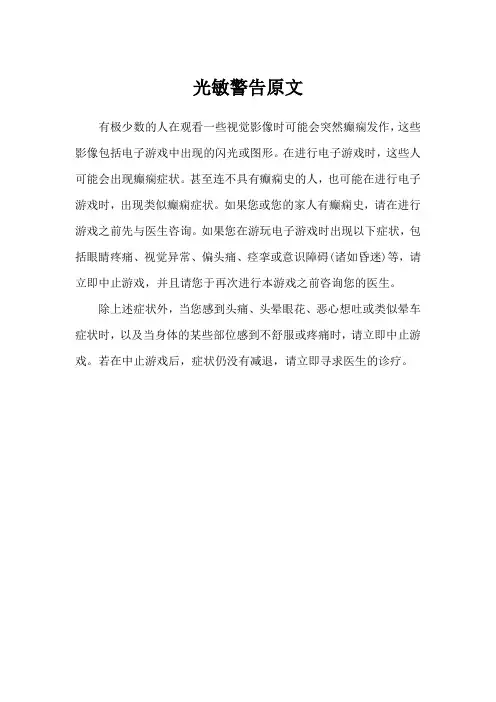 光敏警告原文

有极少数的人在观看一些视觉影像时可能会突然癫痫发作，这些影像包括电子游戏中出现的闪光或图形。在进行电子游戏时，这些人可能会出现癫痫症状。甚至连不具有癫痫史的人，也可能在进行电子游戏时，出现类似癫痫症状。如果您或您的家人有癫痫史，请在进行游戏之前先与医生咨询。如果您在游玩电子游戏时出现以下症状，包括眼睛疼痛、视觉异常、偏头痛、痉挛或意识障碍（诸如昏迷）等，请立即中止游戏，并且请您于再次进行本游戏之前咨询您的医生。

除上述症状外，当您感到头痛、头晕眼花、恶心想吐或类似晕车症状时，以及当身体的某些部位感到不舒服或疼痛时，请立即中止游戏。若在中止游戏后，症状仍没有减退，请立即寻求医生的诊疗。